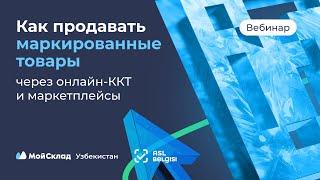 Как продавать маркированные товары через онлайн-ККТ и маркетплейсы

Вебинар

МойСклад Узбекистан

ASL BELGISI